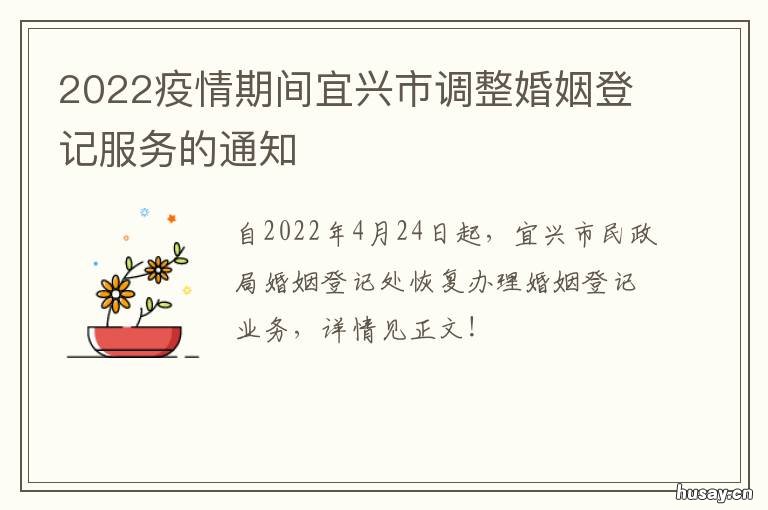 2022疫情期间宜兴市调整婚姻登记服务的通知

自2022年4月24日起，宜兴市民政局婚姻登记处恢复办理婚姻登记业务，详情见正文！

husay.cn